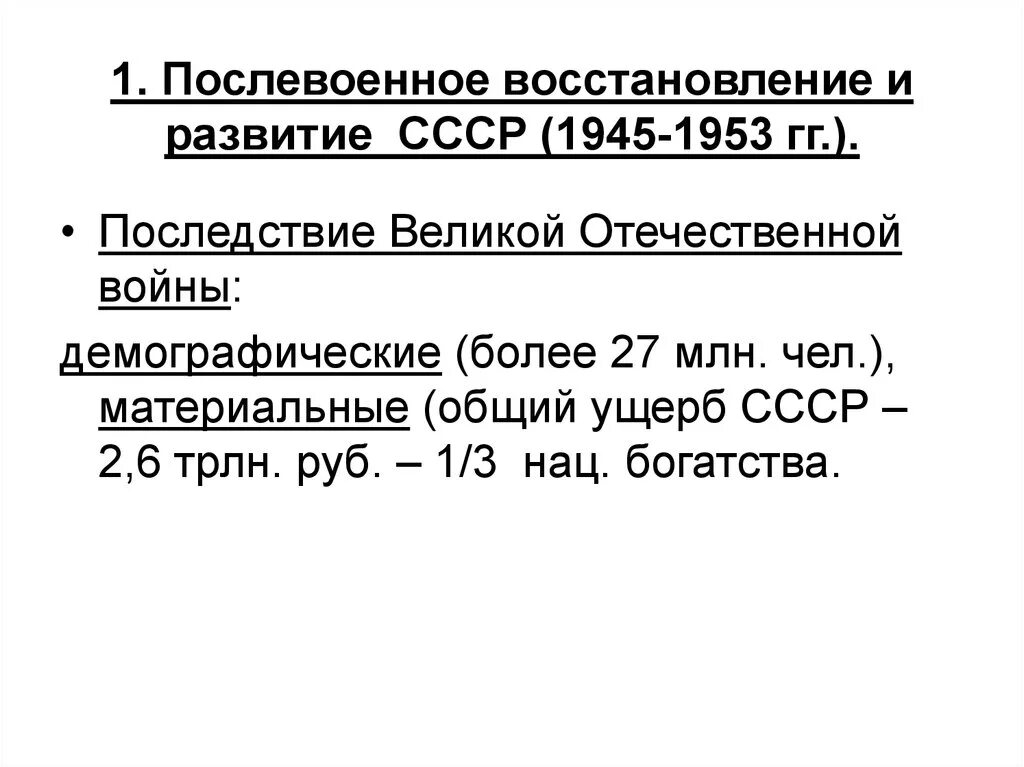 1. Послевоенное восстановление и развитие СССР (1945-1953 гг.).

• Последствие Великой Отечественной войны:

демографические (более 27 млн. чел.), материальные (общий ущерб СССР – 2,6 трлн. руб. – 1/3 нац. богатства.